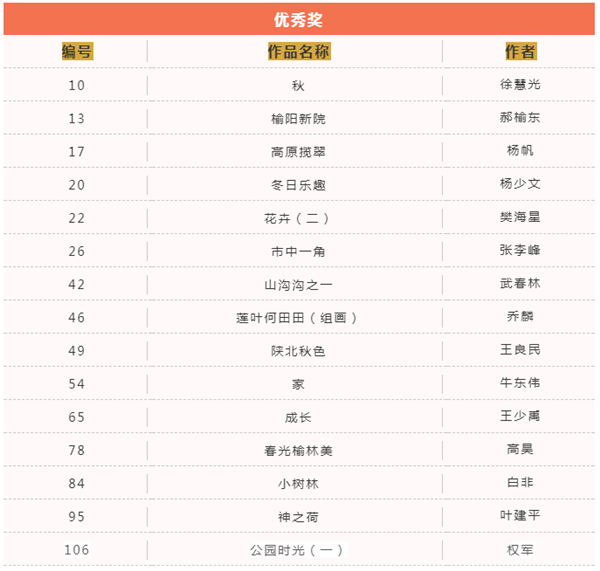 优秀奖

| 编号 | 作品名称 | 作者 |
|---|---|---|
| 10 | 秋 | 徐慧光 |
| 13 | 榆阳新院 | 郝榆东 |
| 17 | 高原揽翠 | 杨帆 |
| 20 | 冬日乐趣 | 杨少文 |
| 22 | 花卉（二） | 樊海星 |
| 26 | 市中一角 | 张李峰 |
| 42 | 山沟沟之一 | 武春林 |
| 46 | 莲叶何田田（组画） | 乔麟 |
| 49 | 陕北秋色 | 王良民 |
| 54 | 家 | 牛东伟 |
| 65 | 成长 | 王少禹 |
| 78 | 春光榆林美 | 高昊 |
| 84 | 小树林 | 白非 |
| 95 | 神之荷 | 叶建平 |
| 106 | 公园时光（一） | 权军 |